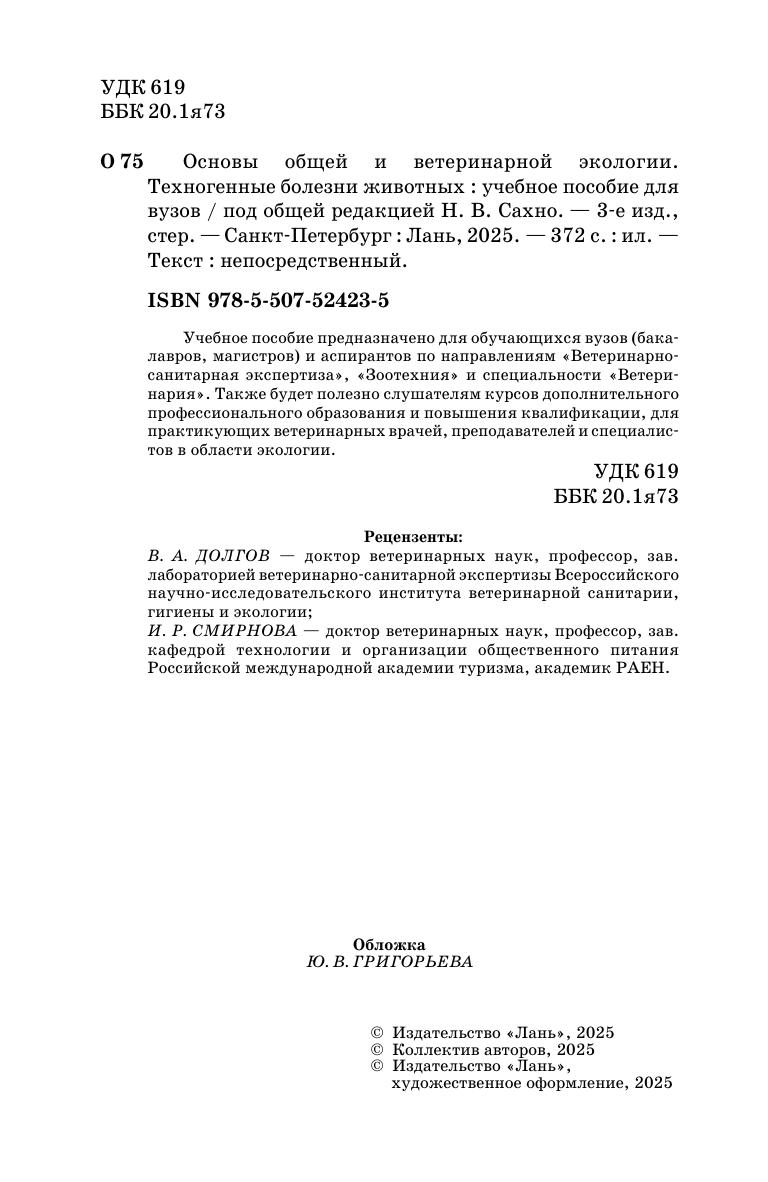 УДК 619
ББК 20.1я73

О 75 Основы общей и ветеринарной экологии. Техногенные болезни животных : учебное пособие для вузов / под общей редакцией Н. В. Сахно. — 3-е изд., стер. — Санкт-Петербург : Лань, 2025. — 372 с. : ил. — Текст : непосредственный.

ISBN 978-5-507-52423-5

Учебное пособие предназначено для обучающихся вузов (бакалавров, магистров) и аспирантов по направлениям «Ветеринарно-санитарная экспертиза», «Зоотехния» и специальности «Ветеринария». Также будет полезно слушателям курсов дополнительного профессионального образования и повышения квалификации, для практикующих ветеринарных врачей, преподавателей и специалистов в области экологии.

УДК 619
ББК 20.1я73

Рецензенты:
В. А. ДОЛГОВ — доктор ветеринарных наук, профессор, зав. лабораторией ветеринарно-санитарной экспертизы Всероссийского научно-исследовательского института ветеринарной санитарии, гигиены и экологии;
И. Р. СМИРНОВА — доктор ветеринарных наук, профессор, зав. кафедрой технологии и организации общественного питания Российской международной академии туризма, академик РАЕН.

Обложка
Ю. В. ГРИГОРЬЕВА

© Издательство «Лань», 2025
© Коллектив авторов, 2025
© Издательство «Лань», художественное оформление, 2025